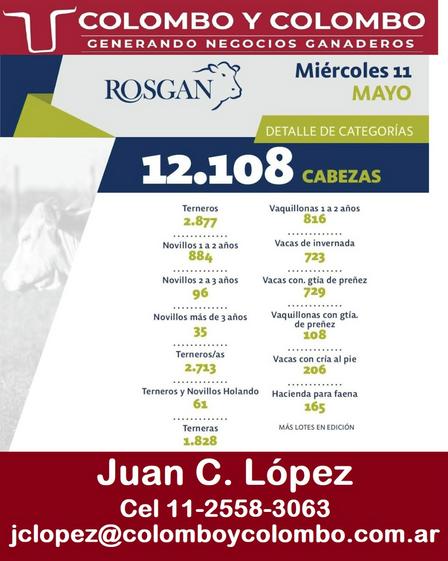 COLOMBO Y COLOMBO
GENERANDO NEGOCIOS GANADEROS

ROSGAN

Miércoles 11
MAYO

DETALLE DE CATEGORÍAS

12.108 CABEZAS

Terneros
2.877

Novillos 1 a 2 años
884

Novillos 2 a 3 años
96

Novillos más de 3 años
35

Terneros/as
2.713

Terneros y Novillos Holando
61

Terneras
1.828

Vaquillonas 1 a 2 años
816

Vacas de invernada
723

Vacas con. gtía de preñez
729

Vaquillonas con gtía. de preñez
108

Vacas con cría al pie
206

Hacienda para faena
165

MÁS LOTES EN EDICIÓN

Juan C. López
Cel 11-2558-3063
jclopez@colomboycolombo.com.ar